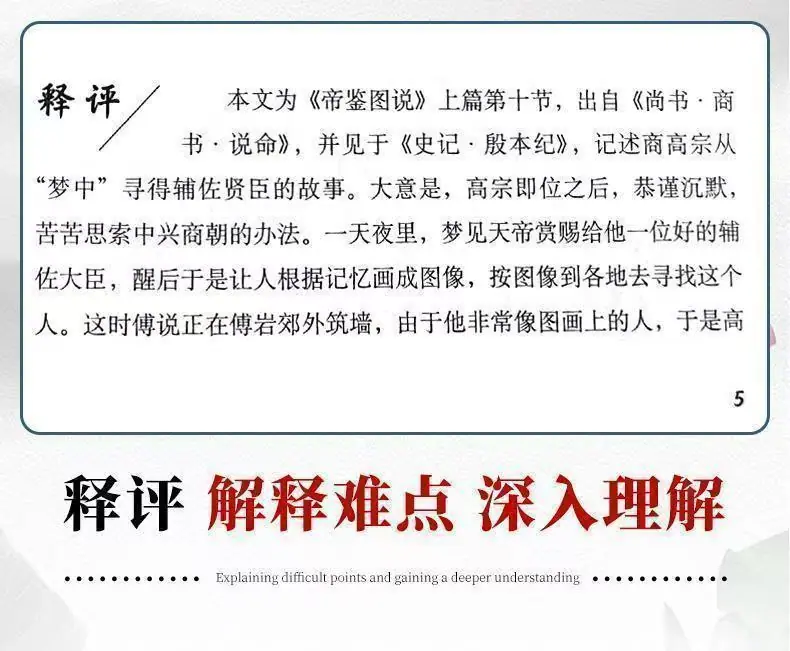 释评

本文为《帝鉴图说》上篇第十节，出自《尚书·商书·说命》，并见于《史记·殷本纪》，记述商高宗从“梦中”寻得辅佐贤臣的故事。大意是，高宗即位之后，恭谨沉默，苦苦思索中兴商朝的办法。一天夜里，梦见天帝赏赐给他一位好的辅佐大臣，醒后于是让人根据记忆画成图像，按图像到各地去寻找这个人。这时傅说正在傅岩郊外筑墙，由于他非常像图画上的人，于是高

5

释评 解释难点 深入理解

Explaining difficult points and gaining a deeper understanding